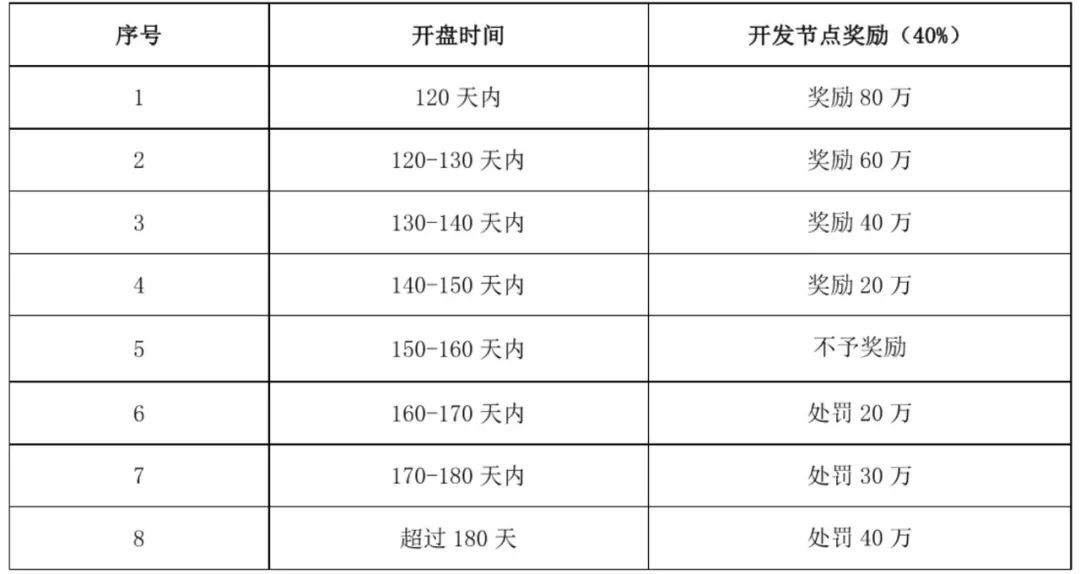 | 序号 | 开盘时间 | 开发节点奖励（40%） |
|---|---|---|
| 1 | 120 天内 | 奖励 80 万 |
| 2 | 120-130 天内 | 奖励 60 万 |
| 3 | 130-140 天内 | 奖励 40 万 |
| 4 | 140-150 天内 | 奖励 20 万 |
| 5 | 150-160 天内 | 不予奖励 |
| 6 | 160-170 天内 | 处罚 20 万 |
| 7 | 170-180 天内 | 处罚 30 万 |
| 8 | 超过 180 天 | 处罚 40 万 |